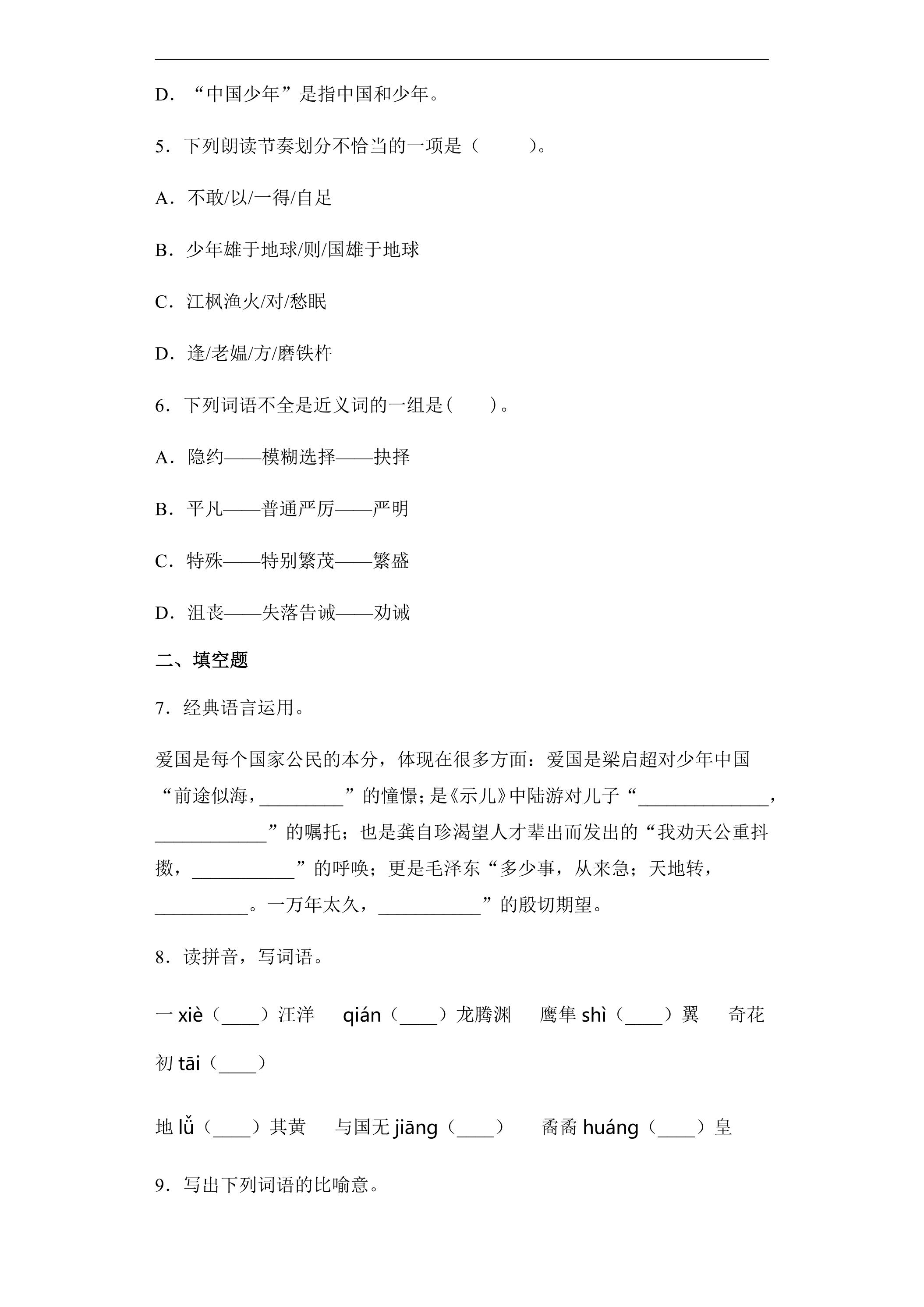 D．“中国少年”是指中国和少年。

5．下列朗读节奏划分不恰当的一项是（　　）。

A．不敢/以/一得/自足

B．少年雄于地球/则/国雄于地球

C．江枫渔火/对/愁眠

D．逢/老媪/方/磨铁杵

6．下列词语不全是近义词的一组是（　　）。

A．隐约——模糊选择——抉择

B．平凡——普通严厉——严明

C．特殊——特别繁茂——繁盛

D．沮丧——失落告诫——劝诫

二、填空题

7．经典语言运用。

爱国是每个国家公民的本分，体现在很多方面：爱国是梁启超对少年中国“前途似海，____”的憧憬；是《示儿》中陆游对儿子“____，____”的嘱托；也是龚自珍渴望人才辈出而发出的“我劝天公重抖擞，____”的呼唤；更是毛泽东“多少事，从来急；天地转，____。一万年太久，____”的殷切期望。

8．读拼音，写词语。

一xiè（____）汪洋 qián（____）龙腾渊 鹰隼shì（____）翼 奇花初tāi（____）

地lǚ（____）其黄 与国无jiāng（____） 矞矞huáng（____）皇

9．写出下列词语的比喻意。